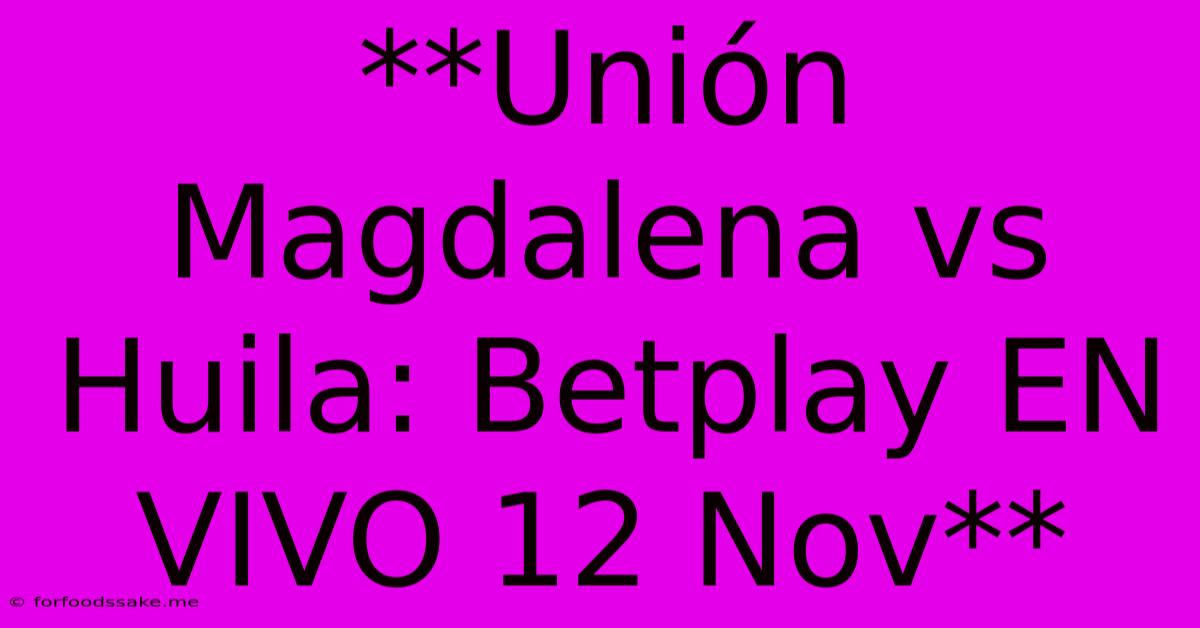 **Unión Magdalena vs Huila: Betplay EN VIVO 12 Nov**

© forfoodssake.me